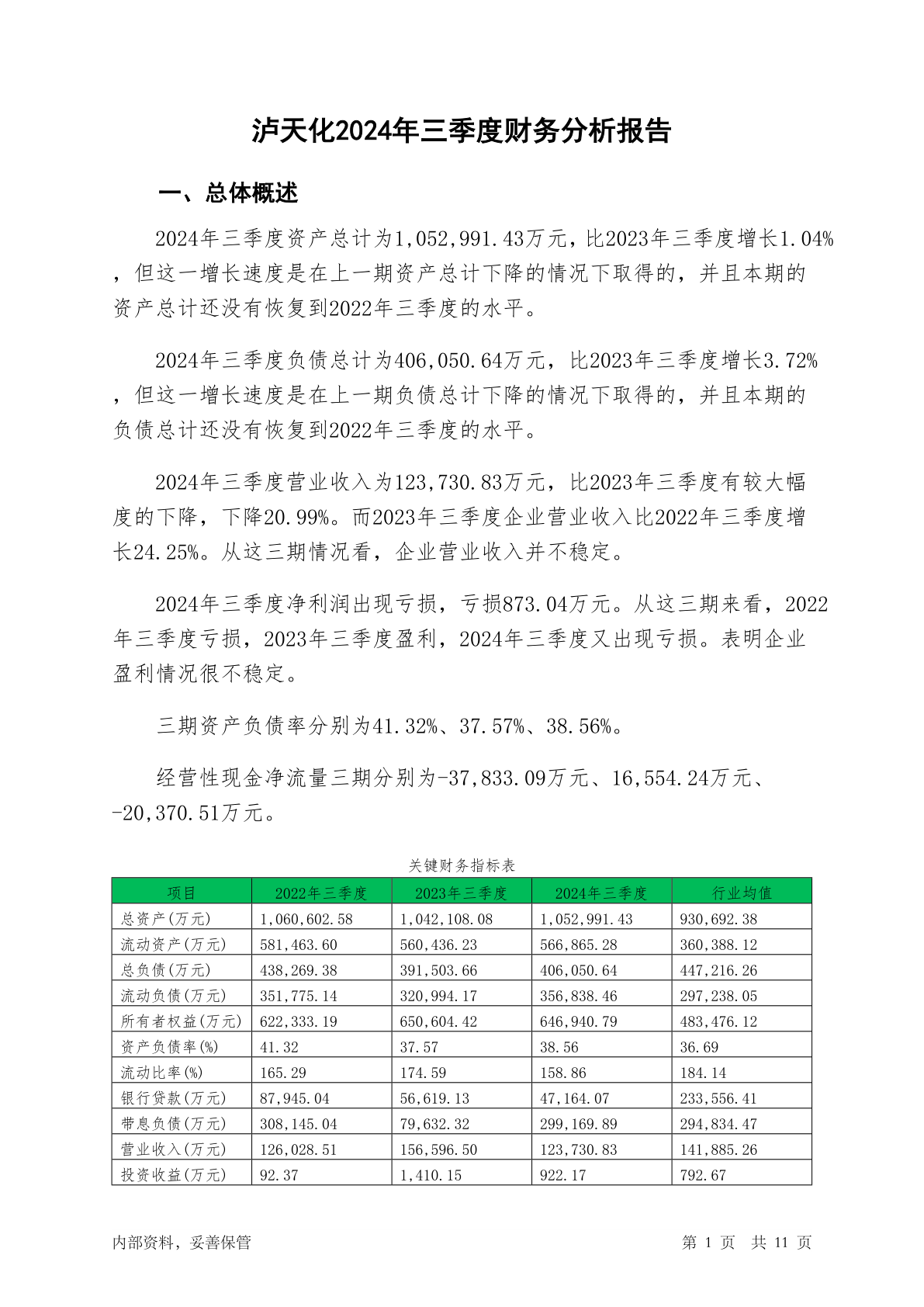 泸天化2024年三季度财务分析报告

一、总体概述

2024年三季度资产总计为1,052,991.43万元，比2023年三季度增长1.04%，但这一增长速度是在上一期资产总计下降的情况下取得的，并且本期的资产总计还没有恢复到2022年三季度的水平。

2024年三季度负债总计为406,050.64万元，比2023年三季度增长3.72%，但这一增长速度是在上一期负债总计下降的情况下取得的，并且本期的负债总计还没有恢复到2022年三季度的水平。

2024年三季度营业收入为123,730.83万元，比2023年三季度有较大幅度的下降，下降20.99%。而2023年三季度企业营业收入比2022年三季度增长24.25%。从这三期情况看，企业营业收入并不稳定。

2024年三季度净利润出现亏损，亏损873.04万元。从这三期来看，2022年三季度亏损，2023年三季度盈利，2024年三季度又出现亏损。表明企业盈利情况很不稳定。

三期资产负债率分别为41.32%、37.57%、38.56%。

经营性现金净流量三期分别为-37,833.09万元、16,554.24万元、-20,370.51万元。

关键财务指标表

| 项目 | 2022年三季度 | 2023年三季度 | 2024年三季度 | 行业均值 |
|---|---|---|---|---|
| 总资产(万元) | 1,060,602.58 | 1,042,108.08 | 1,052,991.43 | 930,692.38 |
| 流动资产(万元) | 581,463.60 | 560,436.23 | 566,865.28 | 360,388.12 |
| 总负债(万元) | 438,269.38 | 391,503.66 | 406,050.64 | 447,216.26 |
| 流动负债(万元) | 351,775.14 | 320,994.17 | 356,838.46 | 297,238.05 |
| 所有者权益(万元) | 622,333.19 | 650,604.42 | 646,940.79 | 483,476.12 |
| 资产负债率(%) | 41.32 | 37.57 | 38.56 | 36.69 |
| 流动比率(%) | 165.29 | 174.59 | 158.86 | 184.14 |
| 银行贷款(万元) | 87,945.04 | 56,619.13 | 47,164.07 | 233,556.41 |
| 带息负债(万元) | 308,145.04 | 79,632.32 | 299,169.89 | 294,834.47 |
| 营业收入(万元) | 126,028.51 | 156,596.50 | 123,730.83 | 141,885.26 |
| 投资收益(万元) | 92.37 | 1,410.15 | 922.17 | 792.67 |

内部资料，妥善保管

第 1 页 共 11 页